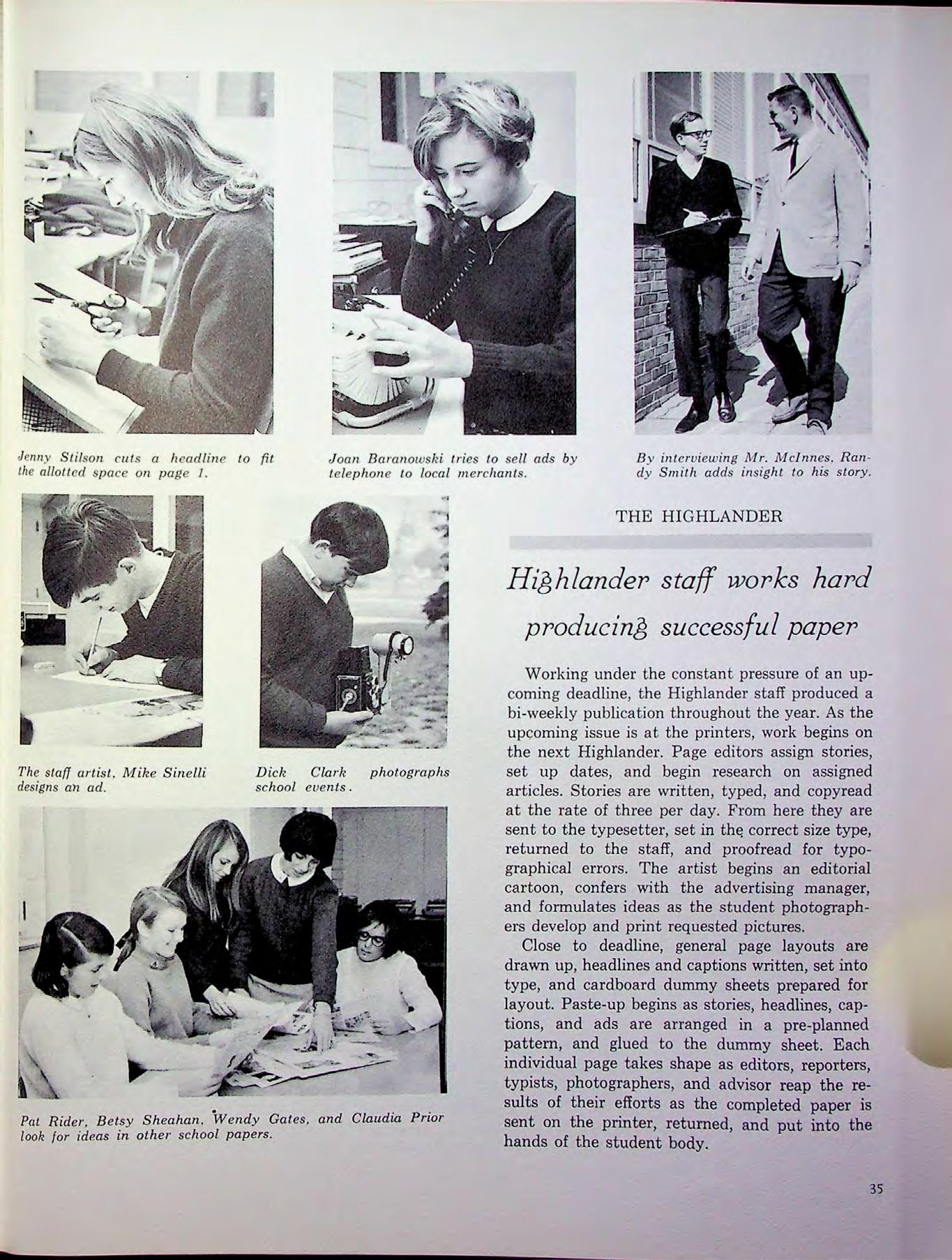 Jenny Stilson cuts a headline to fit the allotted space on page 1.

Joan Baranowski tries to sell ads by telephone to local merchants.

By interviewing Mr. McInnes, Randy Smith adds insight to his story.

The staff artist, Mike Sinelli designs an ad.

Dick Clark photographs school events.

Pat Rider, Betsy Sheahan, Wendy Gates, and Claudia Prior look for ideas in other school papers.

THE HIGHLANDER

Highlander staff works hard producing successful paper

Working under the constant pressure of an upcoming deadline, the Highlander staff produced a bi-weekly publication throughout the year. As the upcoming issue is at the printers, work begins on the next Highlander. Page editors assign stories, set up dates, and begin research on assigned articles. Stories are written, typed, and copyread at the rate of three per day. From here they are sent to the typesetter, set in the correct size type, returned to the staff, and proofread for typographical errors. The artist begins an editorial cartoon, confers with the advertising manager, and formulates ideas as the student photographers develop and print requested pictures.

Close to deadline, general page layouts are drawn up, headlines and captions written, set into type, and cardboard dummy sheets prepared for layout. Paste-up begins as stories, headlines, captions, and ads are arranged in a pre-planned pattern, and glued to the dummy sheet. Each individual page takes shape as editors, reporters, typists, photographers, and advisor reap the results of their efforts as the completed paper is sent on the printer, returned, and put into the hands of the student body.

35